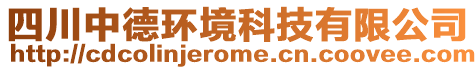 四川中德环境科技有限公司
http://cdcolinjerome.cn.coovee.com